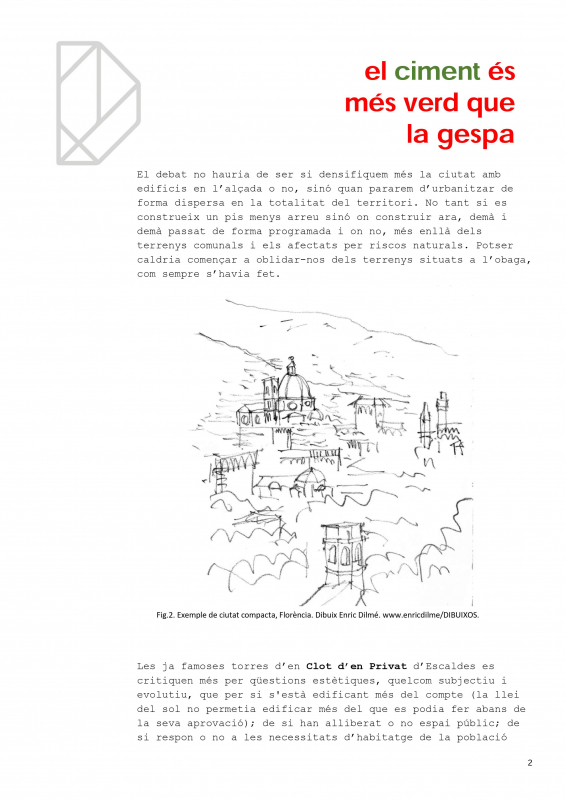 el ciment és
més verd que
la gespa

El debat no hauria de ser si densifiquem més la ciutat amb edificis en l'alçada o no, sinó quan pararem d'urbanitzar de forma dispersa en la totalitat del territori. No tant si es construeix un pis menys arreu sinó on construir ara, demà i demà passat de forma programada i on no, més enllà dels terrenys comunals i els afectats per riscos naturals. Potser caldria començar a oblidar-nos dels terrenys situats a l'obaga, com sempre s'havia fet.

Fig.2. Exemple de ciutat compacta, Florència. Dibuix Enric Dilmé. www.enricdilme/DIBUIXOS.

Les ja famoses torres d'en Clot d'en Privat d'Escaldes es critiquen més per qüestions estètiques, quelcom subjectiu i evolutiu, que per si s'està edificant més del compte (la llei del sol no permetia edificar més del que es podia fer abans de la seva aprovació); de si han alliberat o no espai públic; de si respon o no a les necessitats d'habitatge de la població

2